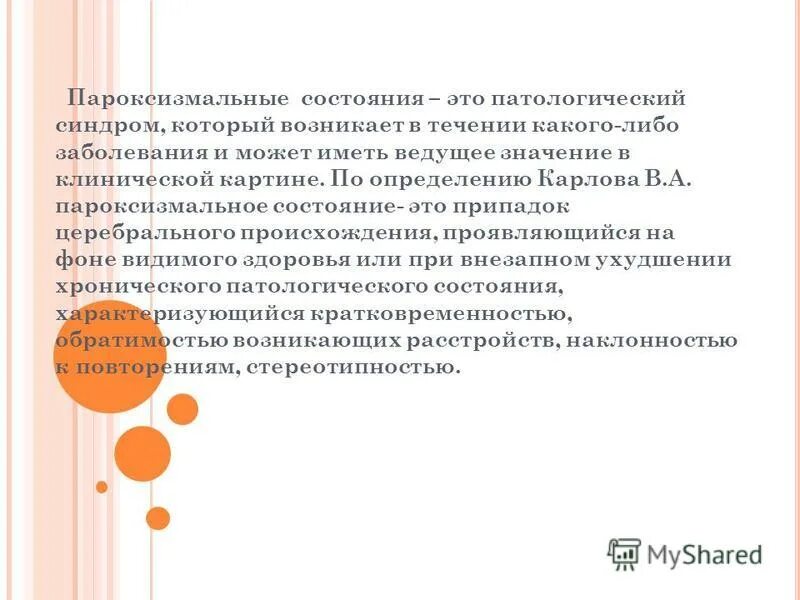 Пароксизмальные состояния – это патологический синдром, который возникает в течении какого-либо заболевания и может иметь ведущее значение в клинической картине. По определению Карлова В.А. пароксизмальное состояние- это припадок церебрального происхождения, проявляющийся на фоне видимого здоровья или при внезапном ухудшении хронического патологического состояния, характеризующийся кратковременностью, обратимостью возникающих расстройств, наклонностью к повторениям, стереотипностью.

MyShared